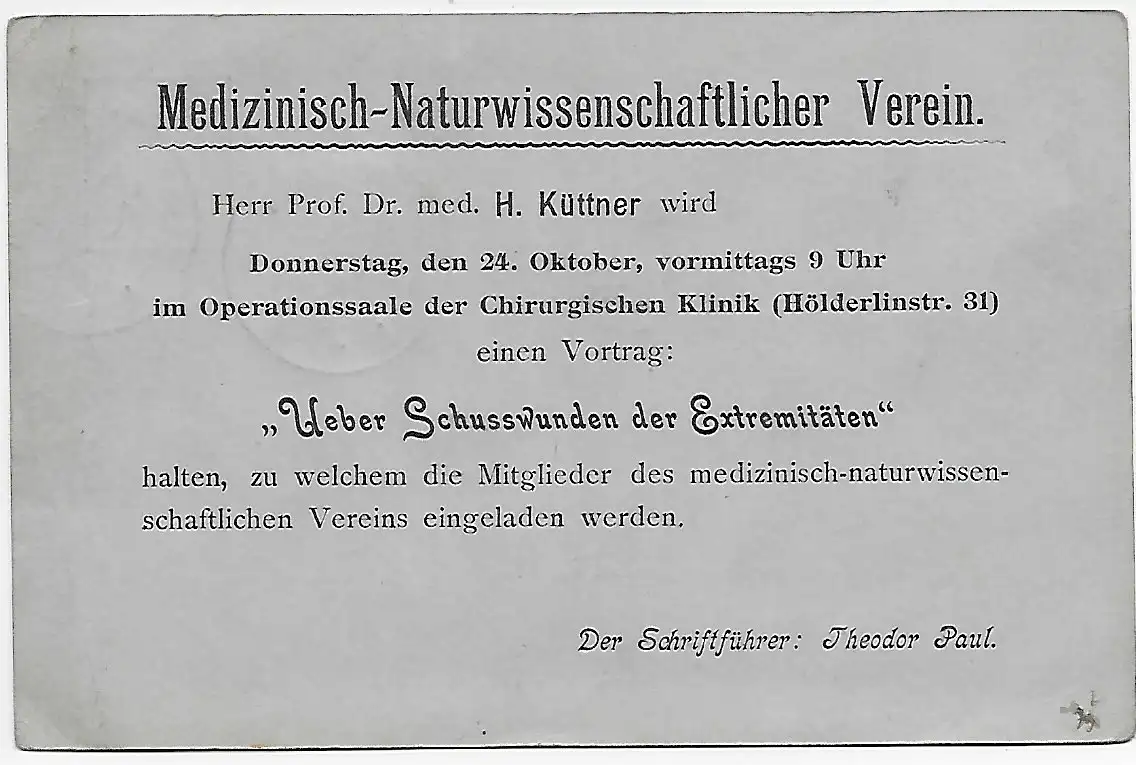 Medizinisch-Naturwissenschaftlicher Verein.

Herr Prof. Dr. med. H. Küttner wird

Donnerstag, den 24. Oktober, vormittags 9 Uhr
im Operationssaale der Chirurgischen Klinik (Hölderlinstr. 31)
einen Vortrag:

„Ueber Schusswunden der Extremitäten“

halten, zu welchem die Mitglieder des medizinisch-naturwissenschaftlichen Vereins eingeladen werden.

Der Schriftführer: Theodor Paul.